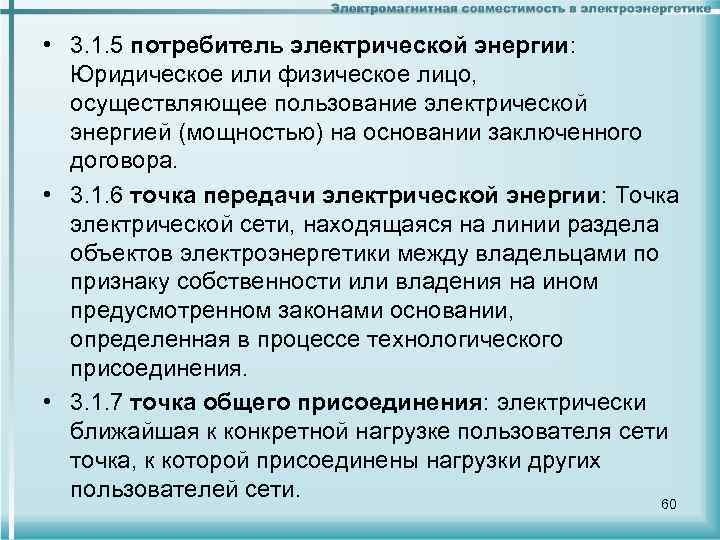 Электромагнитная совместимость в электроэнергетике

• 3.1.5 потребитель электрической энергии: Юридическое или физическое лицо, осуществляющее пользование электрической энергией (мощностью) на основании заключенного договора.

• 3.1.6 точка передачи электрической энергии: Точка электрической сети, находящаяся на линии раздела объектов электроэнергетики между владельцами по признаку собственности или владения на ином предусмотренном законами основании, определенная в процессе технологического присоединения.

• 3.1.7 точка общего присоединения: электрически ближайшая к конкретной нагрузке пользователя сети точка, к которой присоединены нагрузки других пользователей сети.

60